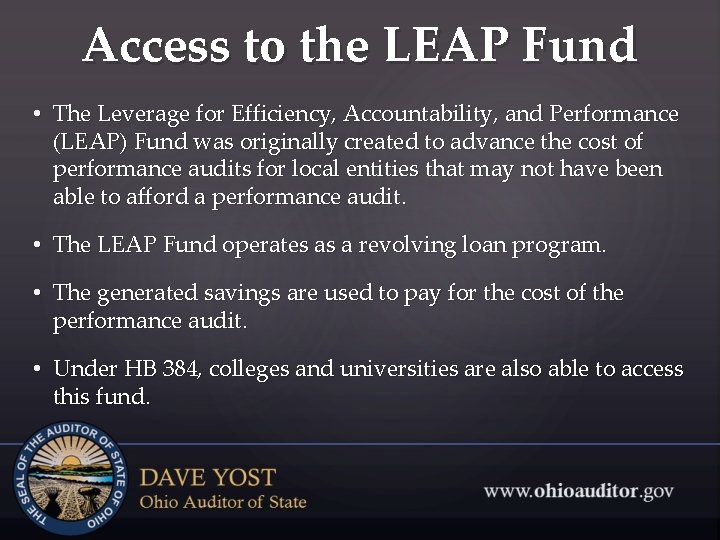 Access to the LEAP Fund

• The Leverage for Efficiency, Accountability, and Performance (LEAP) Fund was originally created to advance the cost of performance audits for local entities that may not have been able to afford a performance audit.

• The LEAP Fund operates as a revolving loan program.

• The generated savings are used to pay for the cost of the performance audit.

• Under HB 384, colleges and universities are also able to access this fund.

THE SEAL OF THE AUDITOR OF STATE OF OHIO

DAVE YOST
Ohio Auditor of State

www.ohioauditor.gov